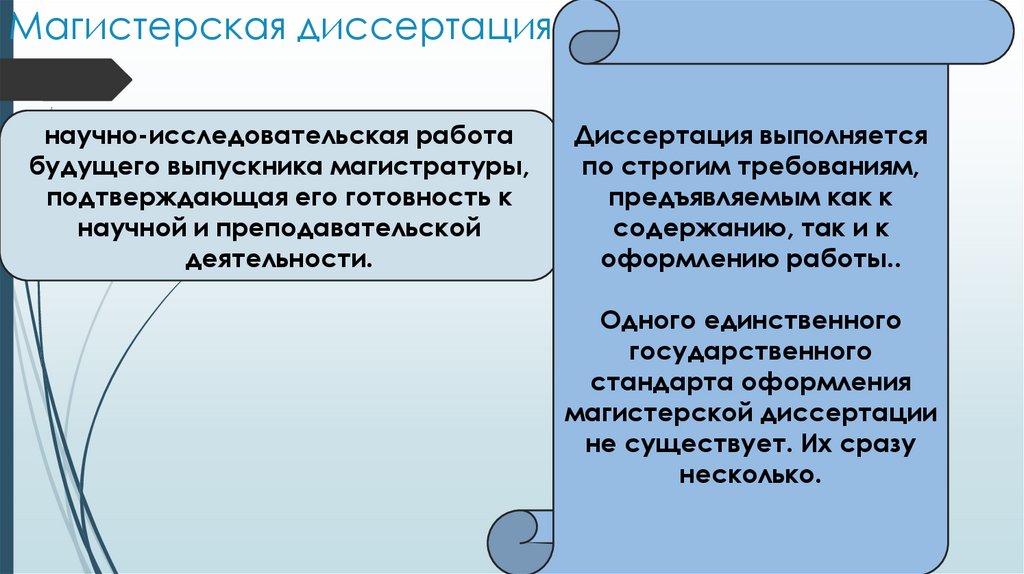 Магистерская диссертация

научно-исследовательская работа будущего выпускника магистратуры, подтверждающая его готовность к научной и преподавательской деятельности.

Диссертация выполняется по строгим требованиям, предъявляемым как к содержанию, так и к оформлению работы..

Одного единственного государственного стандарта оформления магистерской диссертации не существует. Их сразу несколько.